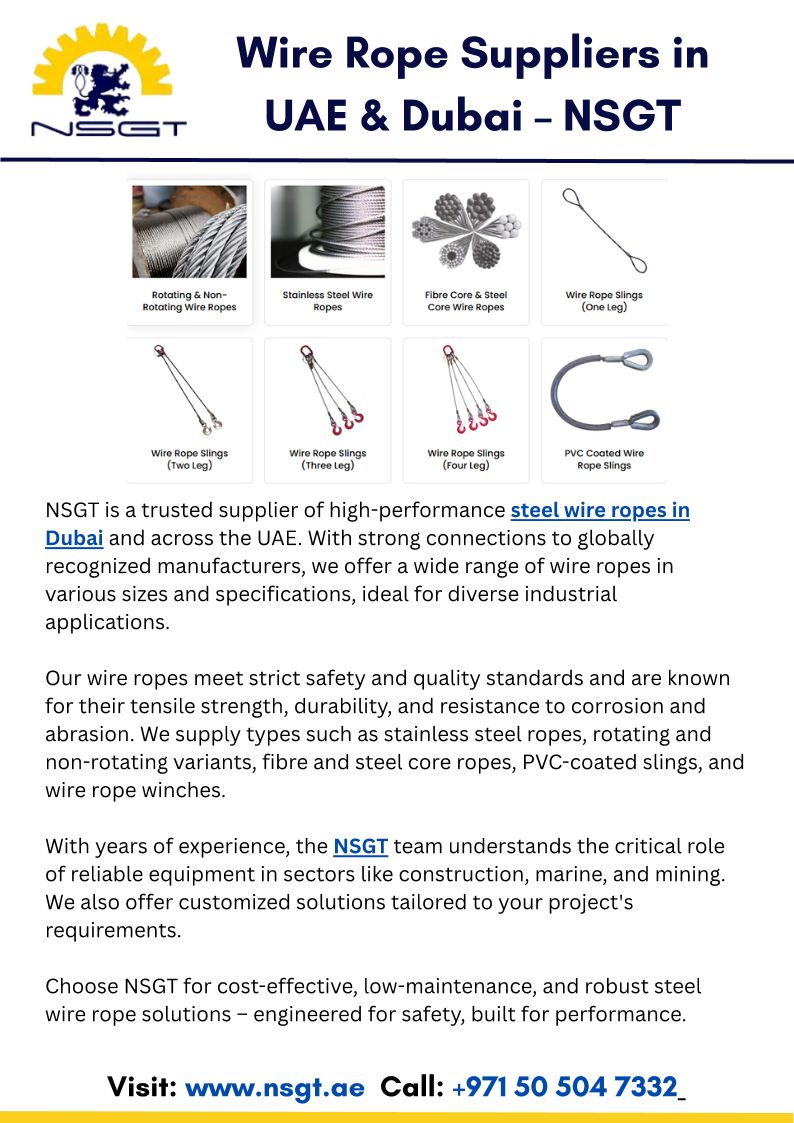 NSGT

Wire Rope Suppliers in UAE & Dubai – NSGT

Rotating & Non-Rotating Wire Ropes

Stainless Steel Wire Ropes

Fibre Core & Steel Core Wire Ropes

Wire Rope Slings (One Leg)

Wire Rope Slings (Two Leg)

Wire Rope Slings (Three Leg)

Wire Rope Slings (Four Leg)

PVC Coated Wire Rope Slings

NSGT is a trusted supplier of high-performance steel wire ropes in Dubai and across the UAE. With strong connections to globally recognized manufacturers, we offer a wide range of wire ropes in various sizes and specifications, ideal for diverse industrial applications.

Our wire ropes meet strict safety and quality standards and are known for their tensile strength, durability, and resistance to corrosion and abrasion. We supply types such as stainless steel ropes, rotating and non-rotating variants, fibre and steel core ropes, PVC-coated slings, and wire rope winches.

With years of experience, the NSGT team understands the critical role of reliable equipment in sectors like construction, marine, and mining. We also offer customized solutions tailored to your project's requirements.

Choose NSGT for cost-effective, low-maintenance, and robust steel wire rope solutions – engineered for safety, built for performance.

Visit: www.nsgt.ae Call: +971 50 504 7332